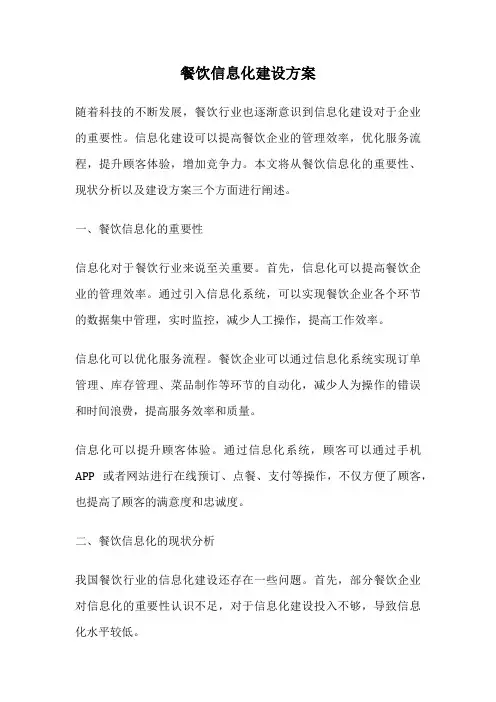 餐饮信息化建设方案

随着科技的不断发展，餐饮行业也逐渐意识到信息化建设对于企业的重要性。信息化建设可以提高餐饮企业的管理效率，优化服务流程，提升顾客体验，增加竞争力。本文将从餐饮信息化的重要性、现状分析以及建设方案三个方面进行阐述。

一、餐饮信息化的重要性

信息化对于餐饮行业来说至关重要。首先，信息化可以提高餐饮企业的管理效率。通过引入信息化系统，可以实现餐饮企业各个环节的数据集中管理，实时监控，减少人工操作，提高工作效率。

信息化可以优化服务流程。餐饮企业可以通过信息化系统实现订单管理、库存管理、菜品制作等环节的自动化，减少人为操作的错误和时间浪费，提高服务效率和质量。

信息化可以提升顾客体验。通过信息化系统，顾客可以通过手机 APP 或者网站进行在线预订、点餐、支付等操作，不仅方便了顾客，也提高了顾客的满意度和忠诚度。

二、餐饮信息化的现状分析

我国餐饮行业的信息化建设还存在一些问题。首先，部分餐饮企业对信息化的重要性认识不足，对于信息化建设投入不够，导致信息化水平较低。